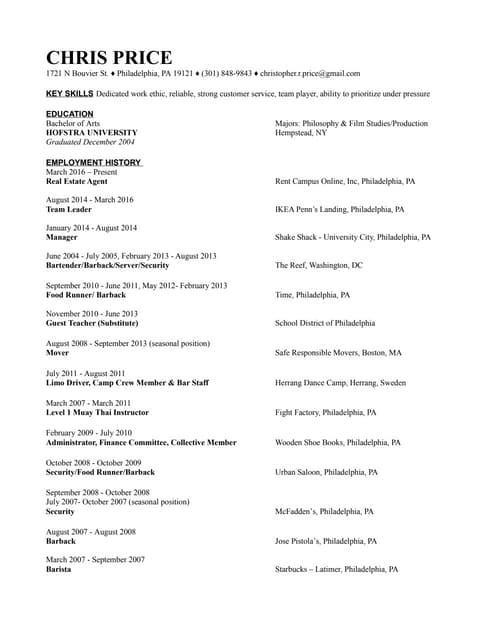 CHRIS PRICE
1721 N Bouvier St. ♦ Philadelphia, PA 19121 ♦ (301) 848-9843 ♦ christopher.r.price@gmail.com

KEY SKILLS Dedicated work ethic, reliable, strong customer service, team player, ability to prioritize under pressure

EDUCATION
Bachelor of Arts
HOFSTRA UNIVERSITY
Graduated December 2004

Majors: Philosophy & Film Studies/Production
Hempstead, NY

EMPLOYMENT HISTORY
March 2016 – Present
Real Estate Agent
Rent Campus Online, Inc, Philadelphia, PA

August 2014 - March 2016
Team Leader
IKEA Penn's Landing, Philadelphia, PA

January 2014 - August 2014
Manager
Shake Shack - University City, Philadelphia, PA

June 2004 - July 2005, February 2013 - August 2013
Bartender/Barback/Server/Security
The Reef, Washington, DC

September 2010 - June 2011, May 2012- February 2013
Food Runner/ Barback
Time, Philadelphia, PA

November 2010 - June 2013
Guest Teacher (Substitute)
School District of Philadelphia

August 2008 - September 2013 (seasonal position)
Mover
Safe Responsible Movers, Boston, MA

July 2011 - August 2011
Limo Driver, Camp Crew Member & Bar Staff
Herrang Dance Camp, Herrang, Sweden

March 2007 - March 2011
Level 1 Muay Thai Instructor
Fight Factory, Philadelphia, PA

February 2009 - July 2010
Administrator, Finance Committee, Collective Member
Wooden Shoe Books, Philadelphia, PA

October 2008 - October 2009
Security/Food Runner/Barback
Urban Saloon, Philadelphia, PA

September 2008 - October 2008
July 2007- October 2007 (seasonal position)
Security
McFadden's, Philadelphia, PA

August 2007 - August 2008
Barback
Jose Pistola's, Philadelphia, PA

March 2007 - September 2007
Barista
Starbucks – Latimer, Philadelphia, PA